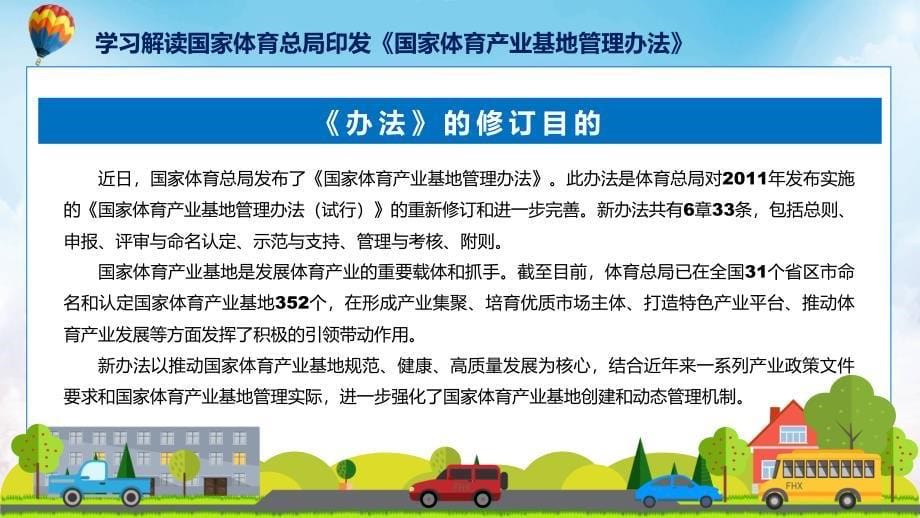 学习解读国家体育总局印发《国家体育产业基地管理办法》

《办法》的修订目的

近日，国家体育总局发布了《国家体育产业基地管理办法》。此办法是体育总局对2011年发布实施的《国家体育产业基地管理办法（试行）》的重新修订和进一步完善。新办法共有6章33条，包括总则、申报、评审与命名认定、示范与支持、管理与考核、附则。

国家体育产业基地是发展体育产业的重要载体和抓手。截至目前，体育总局已在全国31个省区市命名和认定国家体育产业基地352个，在形成产业集聚、培育优质市场主体、打造特色产业平台、推动体育产业发展等方面发挥了积极的引领带动作用。

新办法以推动国家体育产业基地规范、健康、高质量发展为核心，结合近年来一系列产业政策文件要求和国家体育产业基地管理实际，进一步强化了国家体育产业基地创建和动态管理机制。

FHX